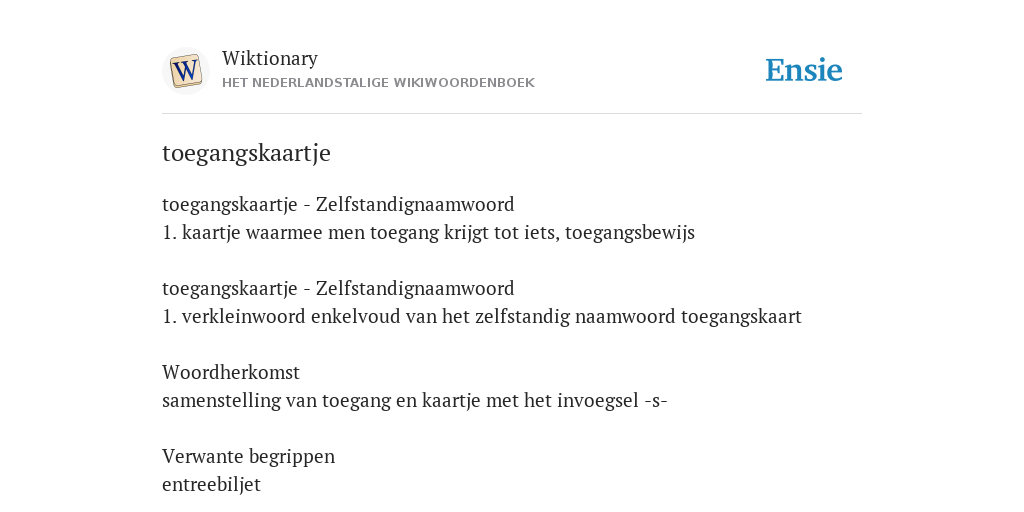 W
Wiktionary
HET NEDERLANDSTALIGE WIKIWOORDENBOEK

Ensie

toegangskaartje

toegangskaartje - Zelfstandignaamwoord
1. kaartje waarmee men toegang krijgt tot iets, toegangsbewijs

toegangskaartje - Zelfstandignaamwoord
1. verkleinwoord enkelvoud van het zelfstandig naamwoord toegangskaart

Woordherkomst
samenstelling van toegang en kaartje met het invoegsel -s-

Verwante begrippen
entreebiljet